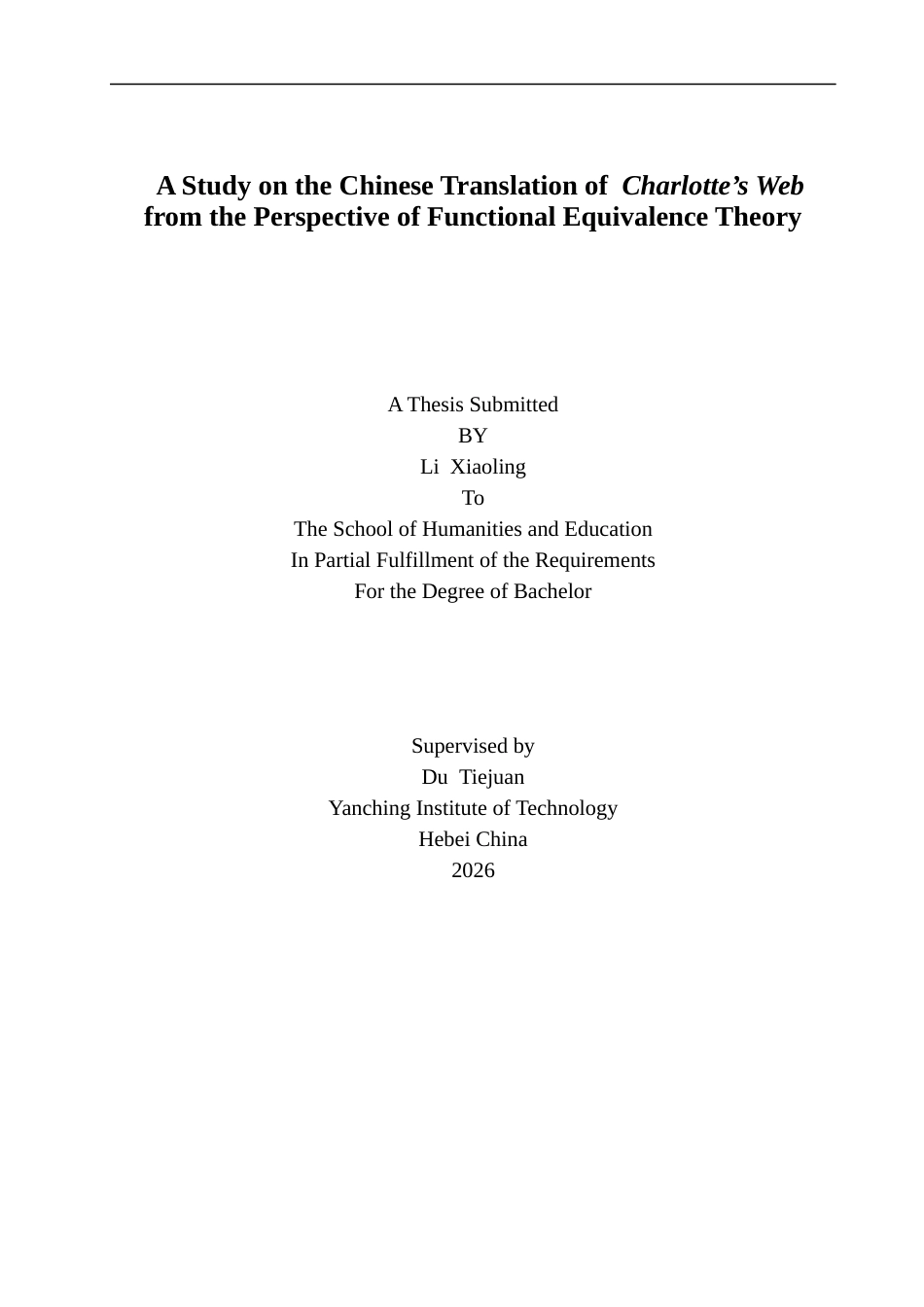 A Study on the Chinese Translation of Charlotte's Web from the Perspective of Functional Equivalence Theory

A Thesis Submitted
BY
Li Xiaoling
To
The School of Humanities and Education
In Partial Fulfillment of the Requirements
For the Degree of Bachelor

Supervised by
Du Tiejuan
Yanching Institute of Technology
Hebei China
2026